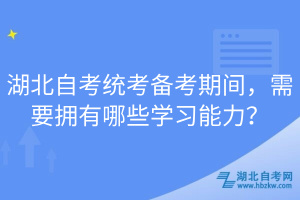 湖北自考统考备考期间，需要拥有哪些学习能力？

湖北自考网
www.hbzkw.com